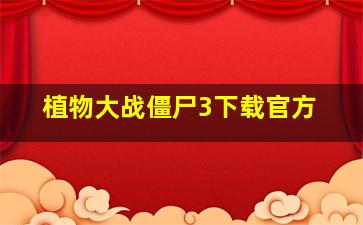 植物大战僵尸3下载官方